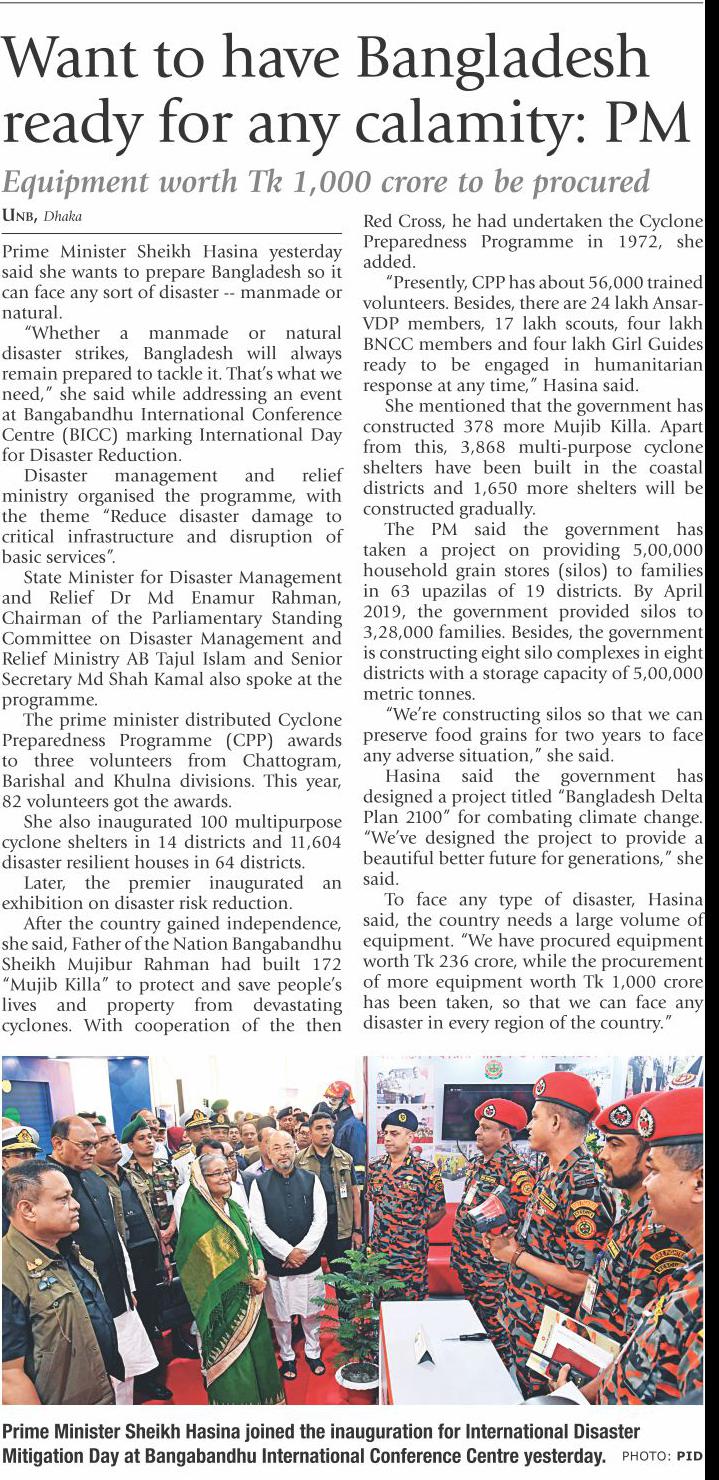 Want to have Bangladesh ready for any calamity: PM

Equipment worth Tk 1,000 crore to be procured

UNB, Dhaka

Prime Minister Sheikh Hasina yesterday said she wants to prepare Bangladesh so it can face any sort of disaster -- manmade or natural.

"Whether a manmade or natural disaster strikes, Bangladesh will always remain prepared to tackle it. That's what we need," she said while addressing an event at Bangabandhu International Conference Centre (BICC) marking International Day for Disaster Reduction.

Disaster management and relief ministry organised the programme, with the theme "Reduce disaster damage to critical infrastructure and disruption of basic services".

State Minister for Disaster Management and Relief Dr Md Enamur Rahman, Chairman of the Parliamentary Standing Committee on Disaster Management and Relief Ministry AB Tajul Islam and Senior Secretary Md Shah Kamal also spoke at the programme.

The prime minister distributed Cyclone Preparedness Programme (CPP) awards to three volunteers from Chattogram, Barishal and Khulna divisions. This year, 82 volunteers got the awards.

She also inaugurated 100 multipurpose cyclone shelters in 14 districts and 11,604 disaster resilient houses in 64 districts.

Later, the premier inaugurated an exhibition on disaster risk reduction.

After the country gained independence, she said, Father of the Nation Bangabandhu Sheikh Mujibur Rahman had built 172 "Mujib Killa" to protect and save people's lives and property from devastating cyclones. With cooperation of the then Red Cross, he had undertaken the Cyclone Preparedness Programme in 1972, she added.

"Presently, CPP has about 56,000 trained volunteers. Besides, there are 24 lakh Ansar-VDP members, 17 lakh scouts, four lakh BNCC members and four lakh Girl Guides ready to be engaged in humanitarian response at any time," Hasina said.

She mentioned that the government has constructed 378 more Mujib Killa. Apart from this, 3,868 multi-purpose cyclone shelters have been built in the coastal districts and 1,650 more shelters will be constructed gradually.

The PM said the government has taken a project on providing 5,00,000 household grain stores (silos) to families in 63 upazilas of 19 districts. By April 2019, the government provided silos to 3,28,000 families. Besides, the government is constructing eight silo complexes in eight districts with a storage capacity of 5,00,000 metric tonnes.

"We're constructing silos so that we can preserve food grains for two years to face any adverse situation," she said.

Hasina said the government has designed a project titled "Bangladesh Delta Plan 2100" for combating climate change. "We've designed the project to provide a beautiful better future for generations," she said.

To face any type of disaster, Hasina said, the country needs a large volume of equipment. "We have procured equipment worth Tk 236 crore, while the procurement of more equipment worth Tk 1,000 crore has been taken, so that we can face any disaster in every region of the country."

Prime Minister Sheikh Hasina joined the inauguration for International Disaster Mitigation Day at Bangabandhu International Conference Centre yesterday. PHOTO: PID